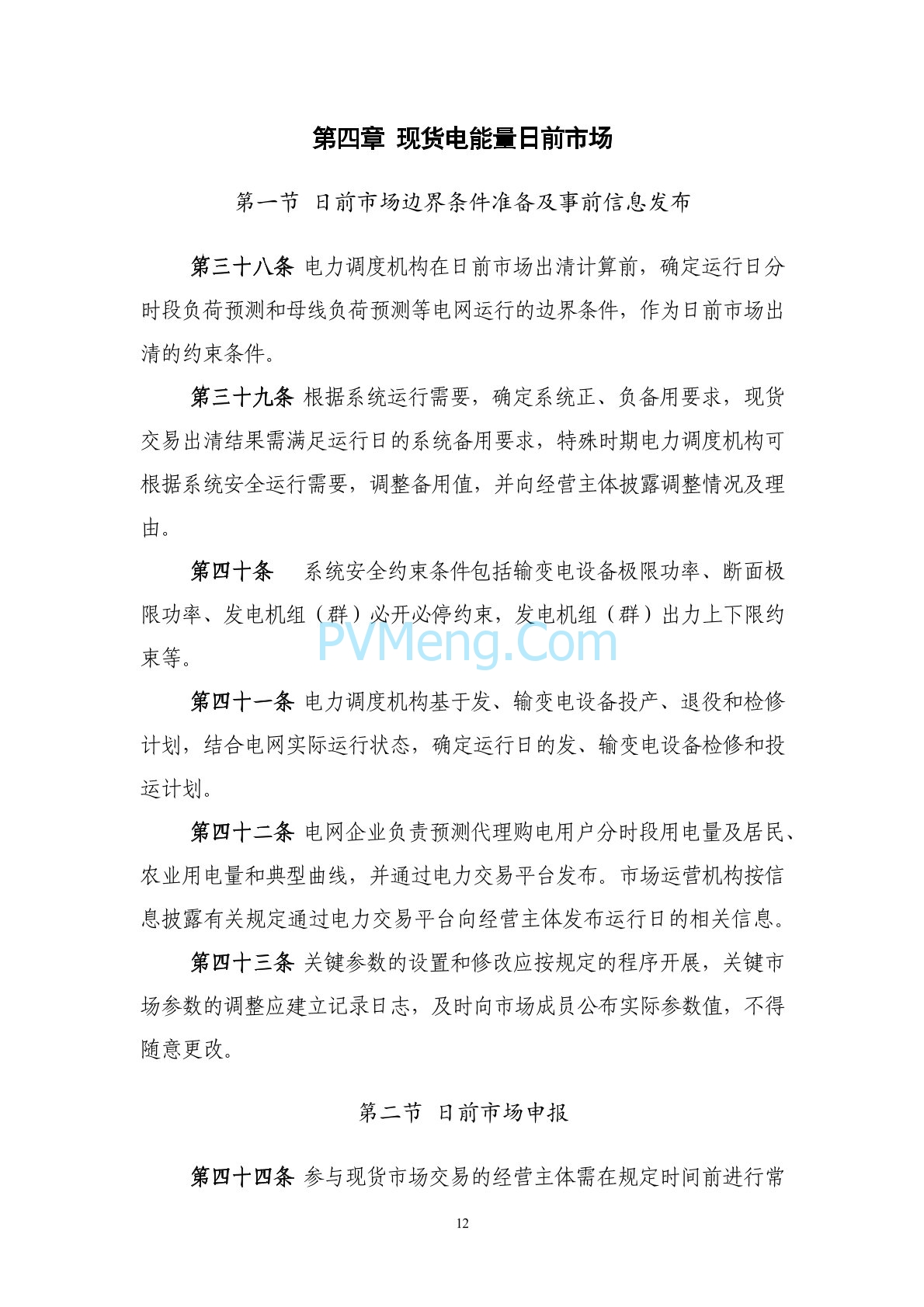 第四章 现货电能量日前市场

第一节 日前市场边界条件准备及事前信息发布

第三十八条 电力调度机构在日前市场出清计算前，确定运行日分时段负荷预测和母线负荷预测等电网运行的边界条件，作为日前市场出清的约束条件。

第三十九条 根据系统运行需要，确定系统正、负备用要求，现货交易出清结果需满足运行日的系统备用要求，特殊时期电力调度机构可根据系统安全运行需要，调整备用值，并向经营主体披露调整情况及理由。

第四十条 系统安全约束条件包括输变电设备极限功率、断面极限功率、发电机组（群）必开必停约束，发电机组（群）出力上下限约束等。

PVMeng.Com

第四十一条 电力调度机构基于发、输变电设备投产、退役和检修计划，结合电网实际运行状态，确定运行日的发、输变电设备检修和投运计划。

第四十二条 电网企业负责预测代理购电用户分时段用电量及居民、农业用电量和典型曲线，并通过电力交易平台发布。市场运营机构按信息披露有关规定通过电力交易平台向经营主体发布运行日的相关信息。

第四十三条 关键参数的设置和修改应按规定的程序开展，关键市场参数的调整应建立记录日志，及时向市场成员公布实际参数值，不得随意更改。

第二节 日前市场申报

第四十四条 参与现货市场交易的经营主体需在规定时间前进行常

12